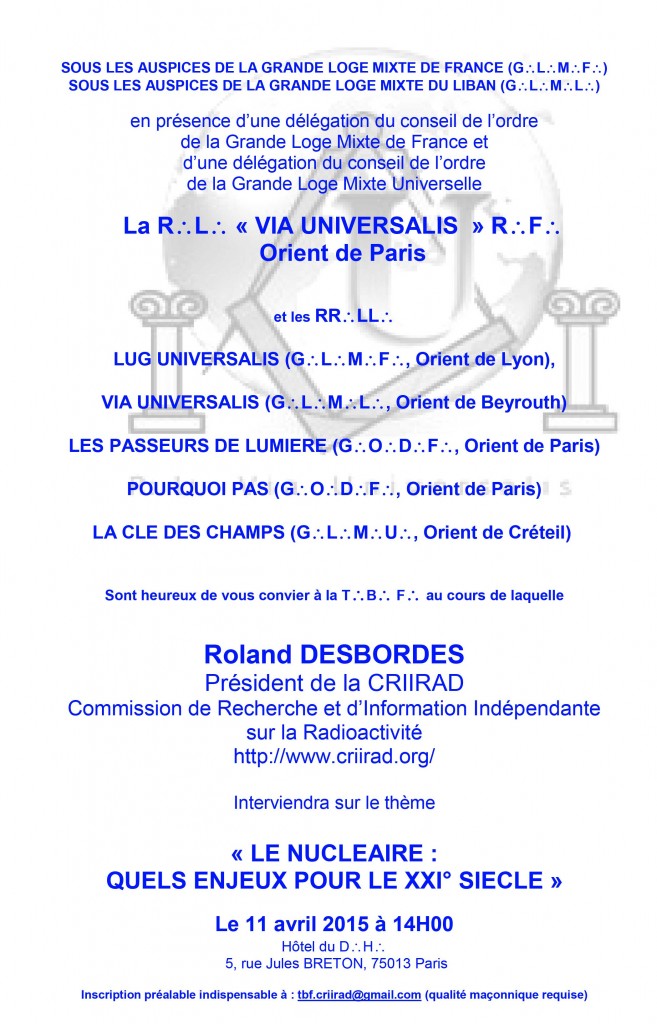 SOUS LES AUSPICES DE LA GRANDE LOGE MIXTE DE FRANCE (G∴L∴M∴F∴)
SOUS LES AUSPICES DE LA GRANDE LOGE MIXTE DU LIBAN (G∴L∴M∴L∴)

en présence d'une délégation du conseil de l'ordre de la Grande Loge Mixte de France et d'une délégation du conseil de l'ordre de la Grande Loge Mixte Universelle

La R∴L∴ « VIA UNIVERSALIS » R∴F∴
Orient de Paris

et les RR∴LL∴

LUG UNIVERSALIS (G∴L∴M∴F∴, Orient de Lyon),

VIA UNIVERSALIS (G∴L∴M∴L∴, Orient de Beyrouth)

LES PASSEURS DE LUMIERE (G∴O∴D∴F∴, Orient de Paris)

POURQUOI PAS (G∴O∴D∴F∴, Orient de Paris)

LA CLE DES CHAMPS (G∴L∴M∴U∴, Orient de Créteil)

Sont heureux de vous convier à la T∴B∴ F∴ au cours de laquelle

Roland DESBORDES
Président de la CRIIRAD
Commission de Recherche et d'Information Indépendante sur la Radioactivité
http://www.criirad.org/

Interviendra sur le thème

« LE NUCLEAIRE :
QUELS ENJEUX POUR LE XXI° SIECLE »

Le 11 avril 2015 à 14H00
Hôtel du D∴H∴
5, rue Jules BRETON, 75013 Paris

Inscription préalable indispensable à : tbf.criirad@gmail.com (qualité maçonnique requise)